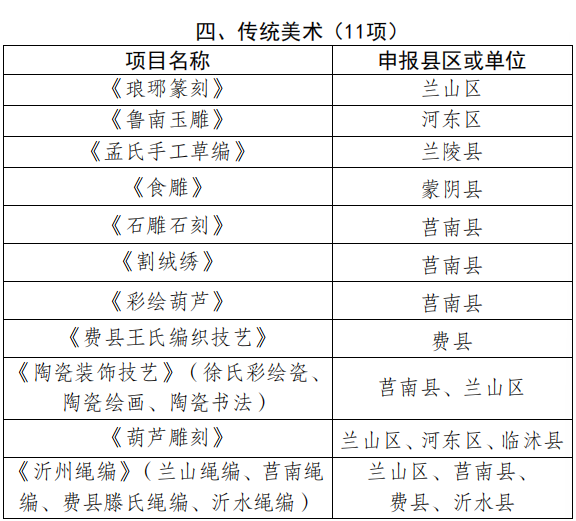 四、传统美术（11项）

| 项目名称 | 申报县区或单位 |
|---|---|
| 《琅琊篆刻》 | 兰山区 |
| 《鲁南玉雕》 | 河东区 |
| 《孟氏手工草编》 | 兰陵县 |
| 《食雕》 | 蒙阴县 |
| 《石雕石刻》 | 莒南县 |
| 《割绒绣》 | 莒南县 |
| 《彩绘葫芦》 | 莒南县 |
| 《费县王氏编织技艺》 | 费县 |
| 《陶瓷装饰技艺》（徐氏彩绘瓷、陶瓷绘画、陶瓷书法） | 莒南县、兰山区 |
| 《葫芦雕刻》 | 兰山区、河东区、临沭县 |
| 《沂州绳编》（兰山绳编、莒南绳编、费县滕氏绳编、沂水绳编） | 兰山区、莒南县、费县、沂水县 |